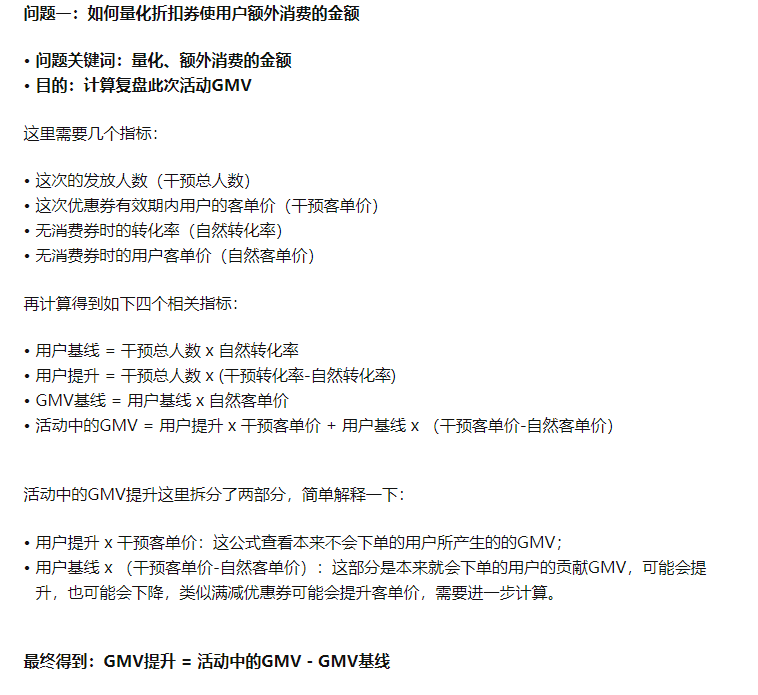 问题一：如何量化折扣券使用户额外消费的金额

• 问题关键词：量化、额外消费的金额
• 目的：计算复盘此次活动GMV

这里需要几个指标：

• 这次的发放人数（干预总人数）
• 这次优惠券有效期内用户的客单价（干预客单价）
• 无消费券时的转化率（自然转化率）
• 无消费券时的用户客单价（自然客单价）

再计算得到如下四个相关指标：

• 用户基线 = 干预总人数 x 自然转化率
• 用户提升 = 干预总人数 x (干预转化率-自然转化率)
• GMV基线 = 用户基线 x 自然客单价
• 活动中的GMV = 用户提升 x 干预客单价 + 用户基线 x （干预客单价-自然客单价）

活动中的GMV提升这里拆分了两部分，简单解释一下：

• 用户提升 x 干预客单价：这公式查看本来不会下单的用户所产生的的GMV；
• 用户基线 x （干预客单价-自然客单价）：这部分是本来就会下单的用户的贡献GMV，可能会提升，也可能会下降，类似满减优惠券可能会提升客单价，需要进一步计算。

最终得到：GMV提升 = 活动中的GMV - GMV基线